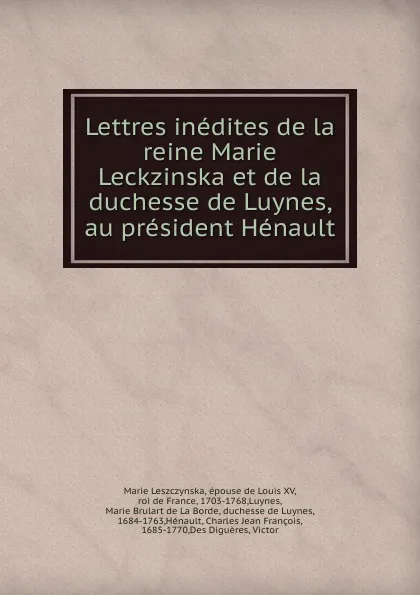 Lettres inédites de la reine Marie Leckzinska et de la duchesse de Luynes, au président Hénault

Marie Leszczynska, épouse de Louis XV, roi de France, 1703-1768,Luynes, Marie Brulart de La Borde, duchesse de Luynes, 1684-1763,Hénault, Charles Jean François, 1685-1770,Des Diguères, Victor